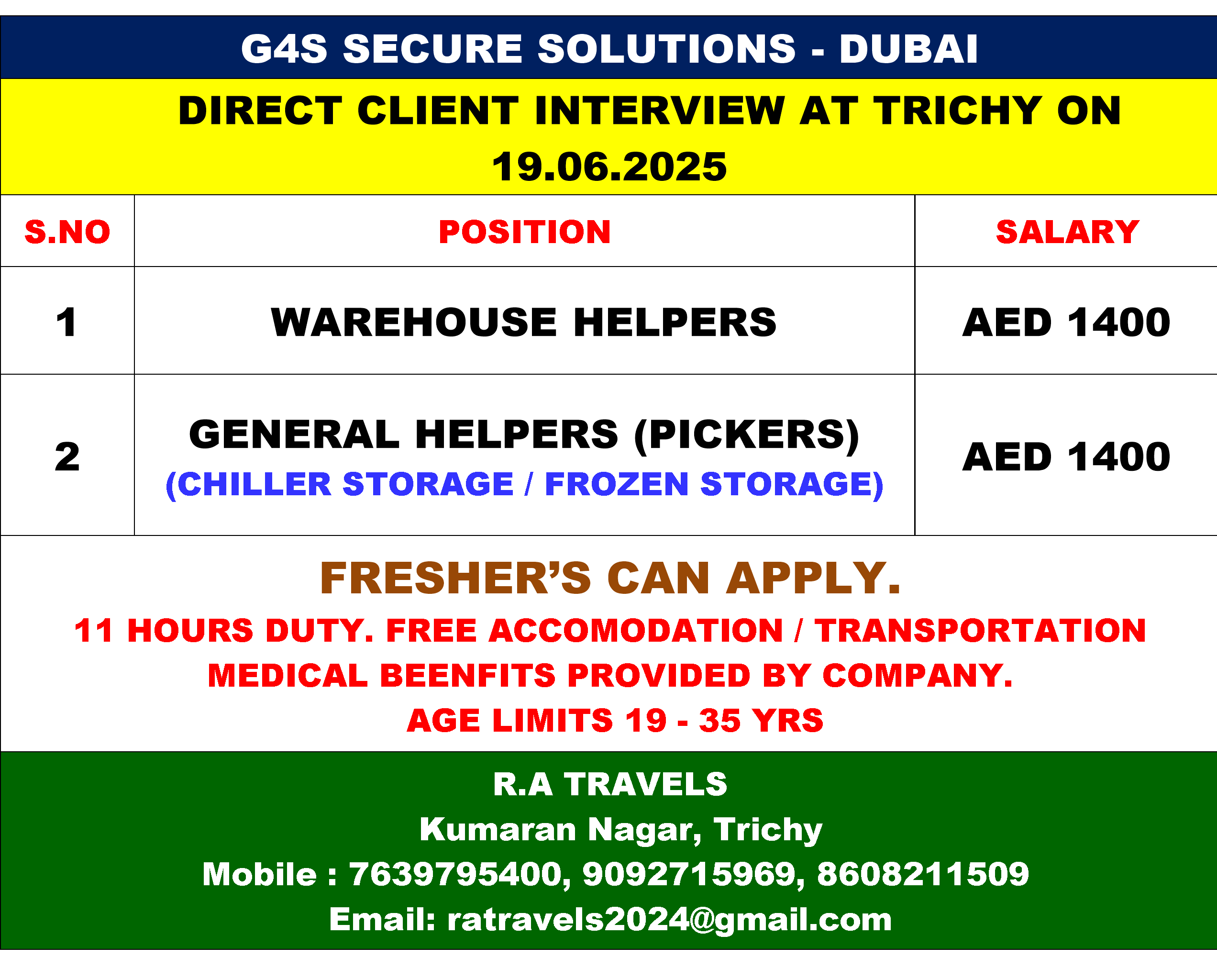 G4S SECURE SOLUTIONS - DUBAI

DIRECT CLIENT INTERVIEW AT TRICHY ON 19.06.2025

| S.NO | POSITION | SALARY |
|---|---|---|
| 1 | WAREHOUSE HELPERS | AED 1400 |
| 2 | GENERAL HELPERS (PICKERS) (CHILLER STORAGE / FROZEN STORAGE) | AED 1400 |

FRESHER'S CAN APPLY.

11 HOURS DUTY. FREE ACCOMODATION / TRANSPORTATION MEDICAL BEENFITS PROVIDED BY COMPANY.

AGE LIMITS 19 - 35 YRS

R.A TRAVELS
Kumaran Nagar, Trichy
Mobile : 7639795400, 9092715969, 8608211509
Email: ratravels2024@gmail.com